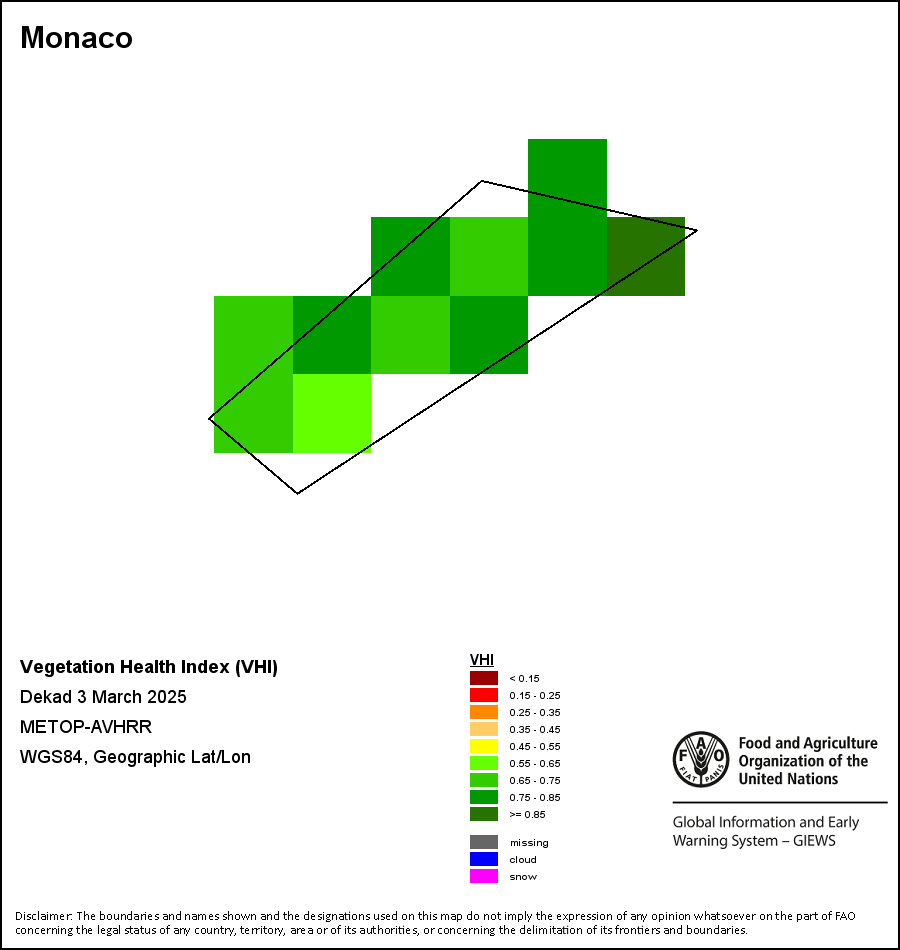 Monaco

Vegetation Health Index (VHI)

Dekad 3 March 2025

METOP-AVHRR

WGS84, Geographic Lat/Lon

VHI

< 0.15
0.15 - 0.25
0.25 - 0.35
0.35 - 0.45
0.45 - 0.55
0.55 - 0.65
0.65 - 0.75
0.75 - 0.85
>= 0.85

missing
cloud
snow

FAO FIAT PANIS

Food and Agriculture Organization of the United Nations

Global Information and Early Warning System – GIEWS

Disclaimer: The boundaries and names shown and the designations used on this map do not imply the expression of any opinion whatsoever on the part of FAO concerning the legal status of any country, territory, area or of its authorities, or concerning the delimitation of its frontiers and boundaries.